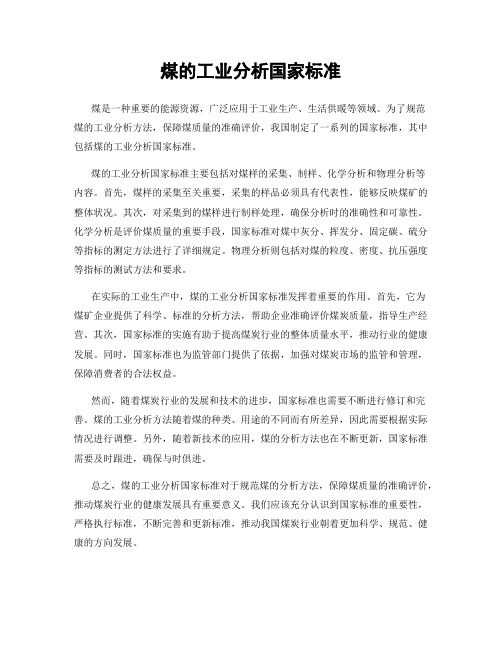 煤的工业分析国家标准

煤是一种重要的能源资源，广泛应用于工业生产、生活供暖等领域。为了规范煤的工业分析方法，保障煤质量的准确评价，我国制定了一系列的国家标准，其中包括煤的工业分析国家标准。

煤的工业分析国家标准主要包括对煤样的采集、制样、化学分析和物理分析等内容。首先，煤样的采集至关重要，采集的样品必须具有代表性，能够反映煤矿的整体状况。其次，对采集到的煤样进行制样处理，确保分析时的准确性和可靠性。化学分析是评价煤质量的重要手段，国家标准对煤中灰分、挥发分、固定碳、硫分等指标的测定方法进行了详细规定。物理分析则包括对煤的粒度、密度、抗压强度等指标的测试方法和要求。

在实际的工业生产中，煤的工业分析国家标准发挥着重要的作用。首先，它为煤矿企业提供了科学、标准的分析方法，帮助企业准确评价煤炭质量，指导生产经营。其次，国家标准的实施有助于提高煤炭行业的整体质量水平，推动行业的健康发展。同时，国家标准也为监管部门提供了依据，加强对煤炭市场的监管和管理，保障消费者的合法权益。

然而，随着煤炭行业的发展和技术的进步，国家标准也需要不断进行修订和完善。煤的工业分析方法随着煤的种类、用途的不同而有所差异，因此需要根据实际情况进行调整。另外，随着新技术的应用，煤的分析方法也在不断更新，国家标准需要及时跟进，确保与时俱进。

总之，煤的工业分析国家标准对于规范煤的分析方法，保障煤质量的准确评价，推动煤炭行业的健康发展具有重要意义。我们应该充分认识到国家标准的重要性，严格执行标准，不断完善和更新标准，推动我国煤炭行业朝着更加科学、规范、健康的方向发展。